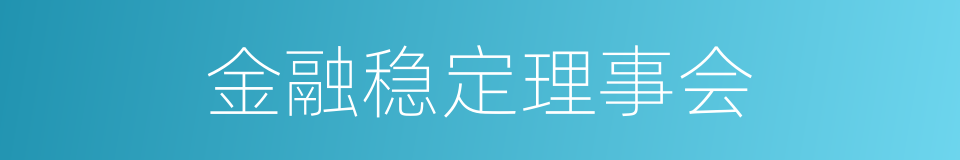 金融稳定理事会